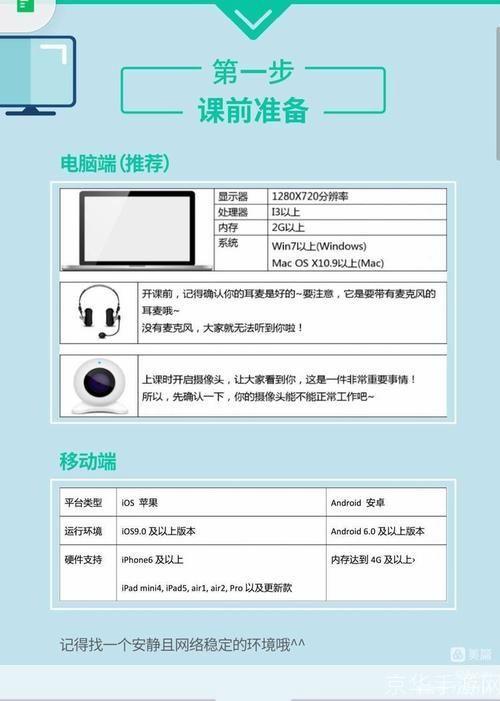 第一步
课前准备

电脑端(推荐)

| 显示器 | 1280X720分辨率 |
|---|---|
| 处理器 | I3以上 |
| 内存 | 2G以上 |
| 系统 | Win7以上(Windows) Mac OS X10.9以上(Mac) |

开课前，记得确认你的耳麦是好的~要注意，它是要带有麦克风的耳麦哦~
没有麦克风，大家就无法听到你啦！

上课时开启摄像头，让大家看到你，这是一件非常重要事情！
所以，先确认一下，你的摄像头能不能正常工作吧~

移动端

| 平台类型 | iOS 苹果 | Android 安卓 |
|---|---|---|
| 运行环境 | iOS9.0 及以上版本 | Android 6.0 及以上版本 |
| 硬件支持 | iPhone6 及以上 iPad mini4, iPad5, air1, air2, Pro 以及更新款 | 内存达到 4G 及以上› |

记得找一个安静且网络稳定的环境哦^^

美篇
京华手游网